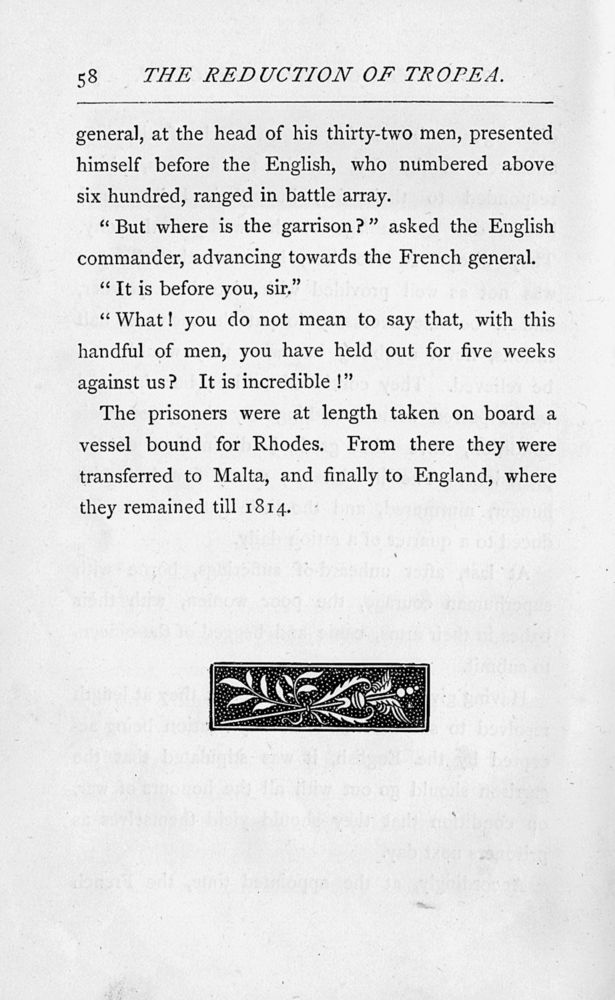 58 THE REDUCTION OF TROPEA.

general, at the head of his thirty-two men, presented himself before the English, who numbered above six hundred, ranged in battle array.

"But where is the garrison?" asked the English commander, advancing towards the French general.

"It is before you, sir."

"What! you do not mean to say that, with this handful of men, you have held out for five weeks against us? It is incredible!"

The prisoners were at length taken on board a vessel bound for Rhodes. From there they were transferred to Malta, and finally to England, where they remained till 1814.